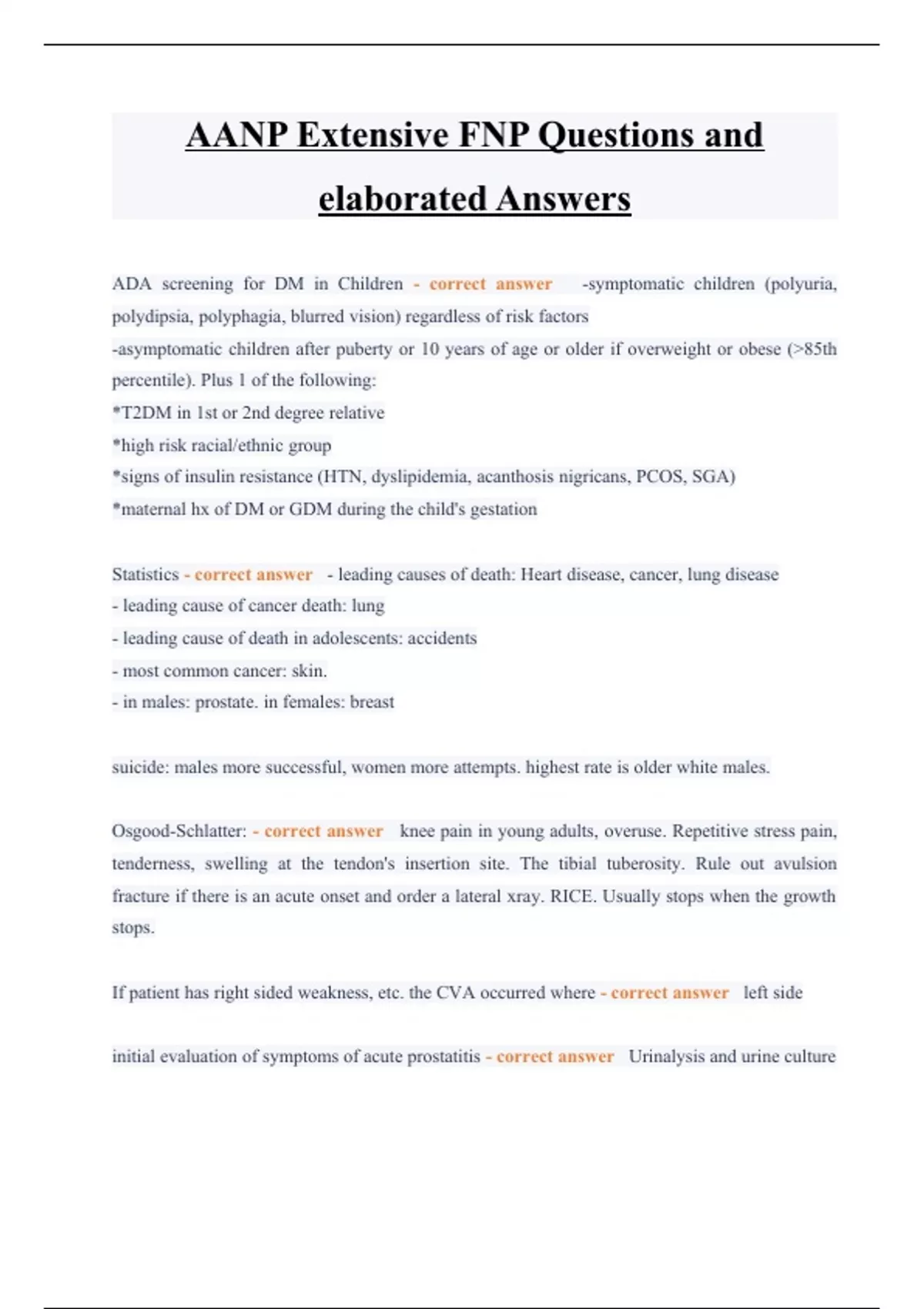 AANP Extensive FNP Questions and elaborated Answers

ADA screening for DM in Children - correct answer -symptomatic children (polyuria, polydipsia, polyphagia, blurred vision) regardless of risk factors
-asymptomatic children after puberty or 10 years of age or older if overweight or obese (>85th percentile). Plus 1 of the following:
*T2DM in 1st or 2nd degree relative
*high risk racial/ethnic group
*signs of insulin resistance (HTN, dyslipidemia, acanthosis nigricans, PCOS, SGA)
*maternal hx of DM or GDM during the child's gestation

Statistics - correct answer - leading causes of death: Heart disease, cancer, lung disease
- leading cause of cancer death: lung
- leading cause of death in adolescents: accidents
- most common cancer: skin.
- in males: prostate. in females: breast

suicide: males more successful, women more attempts. highest rate is older white males.

Osgood-Schlatter: - correct answer knee pain in young adults, overuse. Repetitive stress pain, tenderness, swelling at the tendon's insertion site. The tibial tuberosity. Rule out avulsion fracture if there is an acute onset and order a lateral xray. RICE. Usually stops when the growth stops.

If patient has right sided weakness, etc. the CVA occurred where - correct answer left side

initial evaluation of symptoms of acute prostatitis - correct answer Urinalysis and urine culture